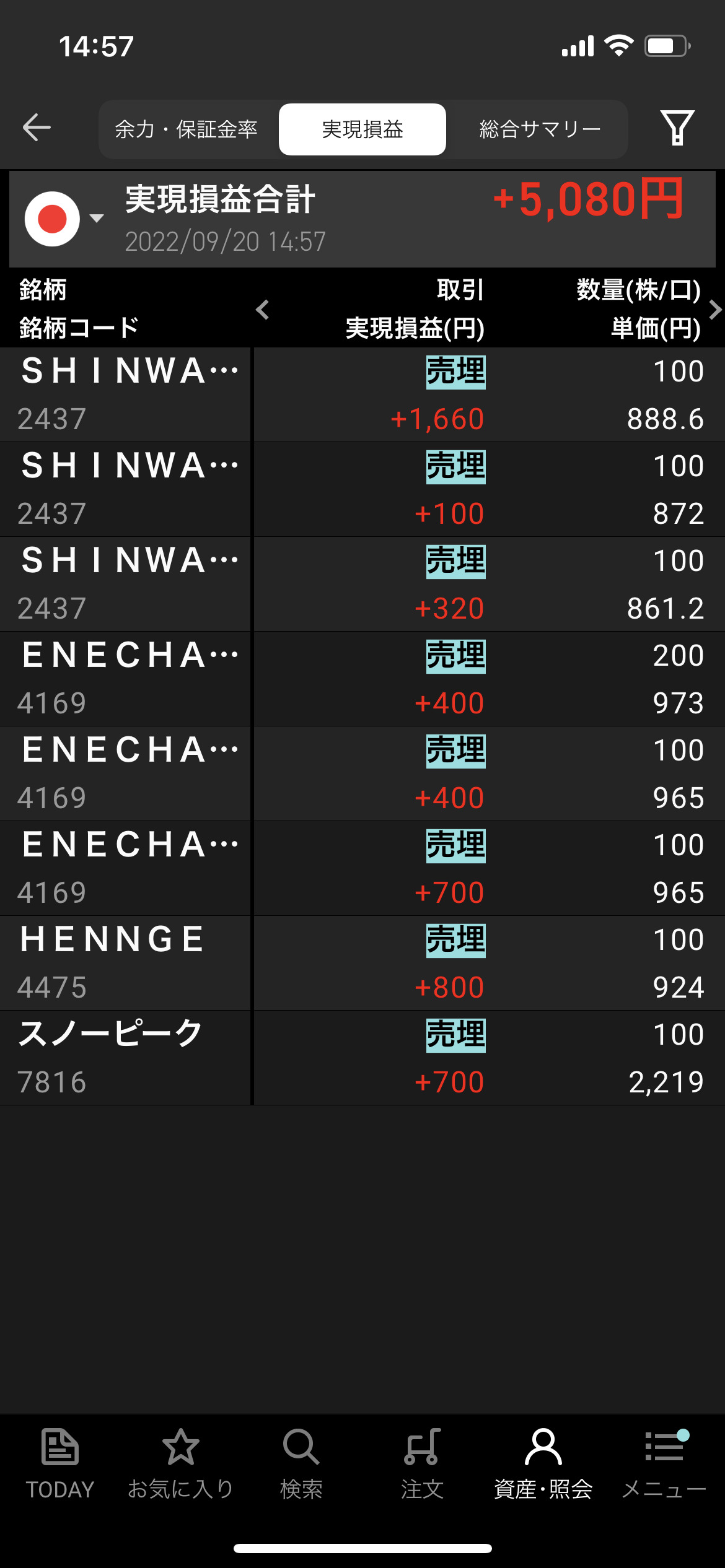 14:57

余力・保証金率 実現損益 総合サマリー

実現損益合計 +5,080円
2022/09/20 14:57

| 銘柄 銘柄コード | 取引 実現損益(円) | 数量(株/口) 単価(円) |
|---|---|---|
| SHINWA… 2437 | 売埋 +1,660 | 100 888.6 |
| SHINWA… 2437 | 売埋 +100 | 100 872 |
| SHINWA… 2437 | 売埋 +320 | 100 861.2 |
| ENECHA… 4169 | 売埋 +400 | 200 973 |
| ENECHA… 4169 | 売埋 +400 | 100 965 |
| ENECHA… 4169 | 売埋 +700 | 100 965 |
| HENNGE 4475 | 売埋 +800 | 100 924 |
| スノーピーク 7816 | 売埋 +700 | 100 2,219 |

TODAY お気に入り 検索 注文 資産・照会 メニュー